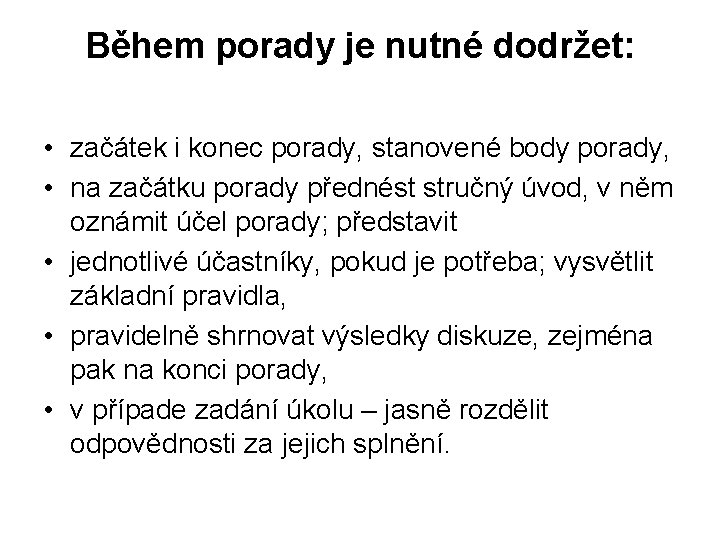 Během porady je nutné dodržet:

• začátek i konec porady, stanovené body porady,
• na začátku porady přednést stručný úvod, v něm oznámit účel porady; představit
• jednotlivé účastníky, pokud je potřeba; vysvětlit základní pravidla,
• pravidelně shrnovat výsledky diskuze, zejména pak na konci porady,
• v případe zadání úkolu – jasně rozdělit odpovědnosti za jejich splnění.